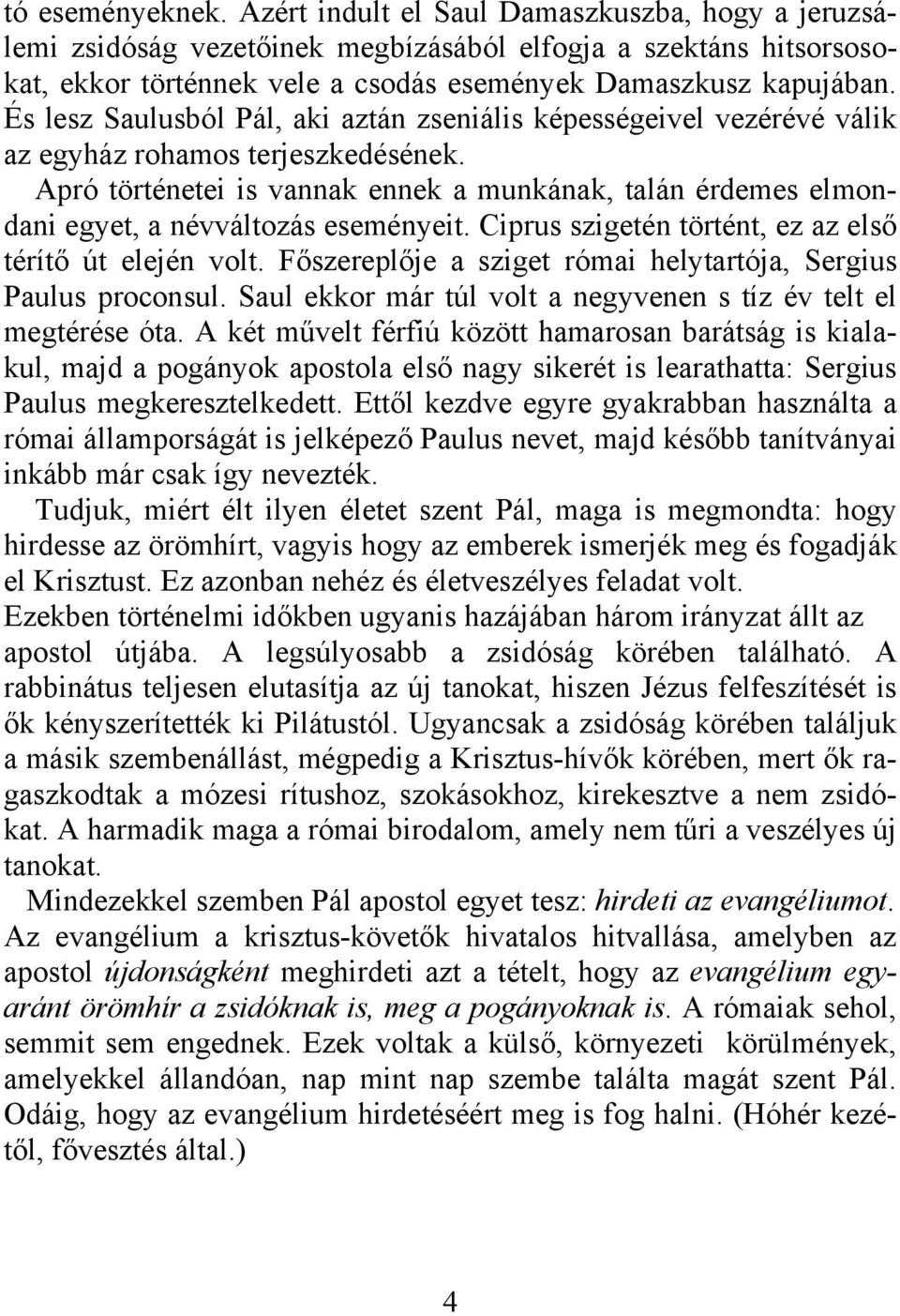 tó eseményeknek. Azért indult el Saul Damaszkuszba, hogy a jeruzsálemi zsidóság vezetőinek megbízásából elfogja a szektáns hitsorsosokat, ekkor történnek vele a csodás események Damaszkusz kapujában. És lesz Saulusból Pál, aki aztán zseniális képességeivel vezérévé válik az egyház rohamos terjeszkedésének.

Apró történetei is vannak ennek a munkának, talán érdemes elmondani egyet, a névváltozás eseményeit. Ciprus szigetén történt, ez az első térítő út elején volt. Főszereplője a sziget római helytartója, Sergius Paulus proconsul. Saul ekkor már túl volt a negyvenen s tíz év telt el megtérése óta. A két művelt férfiú között hamarosan barátság is kialakul, majd a pogányok apostola első nagy sikerét is learathatta: Sergius Paulus megkeresztelkedett. Ettől kezdve egyre gyakrabban használta a római állampolgárságát is jelképező Paulus nevet, majd később tanítványai inkább már csak így nevezték.

Tudjuk, miért élt ilyen életet szent Pál, maga is megmondta: hogy hirdesse az örömhírt, vagyis hogy az emberek ismerjék meg és fogadják el Krisztust. Ez azonban nehéz és életveszélyes feladat volt.

Ezekben történelmi időkben ugyanis hazájában három irányzat állt az apostol útjába. A legsúlyosabb a zsidóság körében található. A rabbinátus teljesen elutasítja az új tanokat, hiszen Jézus felfeszítését is ők kényszerítették ki Pilátustól. Ugyancsak a zsidóság körében találjuk a másik szembenállást, mégpedig a Krisztus-hívők körében, mert ők ragaszkodtak a mózesi rítushoz, szokásokhoz, kirekesztve a nem zsidókat. A harmadik maga a római birodalom, amely nem tűri a veszélyes új tanokat.

Mindezekkel szemben Pál apostol egyet tesz: hirdeti az evangéliumot. Az evangélium a krisztus-követők hivatalos hitvallása, amelyben az apostol újdonságként meghirdeti azt a tételt, hogy az evangélium egyaránt örömhír a zsidóknak is, meg a pogányoknak is. A rómaiak sehol, semmit sem engednek. Ezek voltak a külső, környezeti körülmények, amelyekkel állandóan, nap mint nap szembe találta magát szent Pál. Odáig, hogy az evangélium hirdetéséért meg is fog halni. (Hóhér kezétől, fővesztés által.)

4